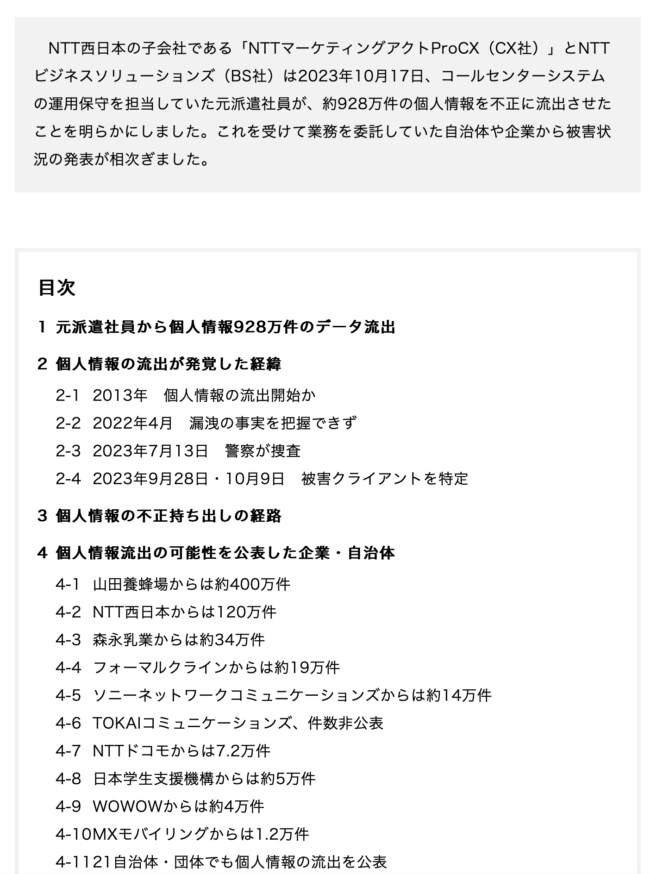 NTT西日本の子会社である「NTTマーケティングアクトProCX（CX社）」とNTTビジネスソリューションズ（BS社）は2023年10月17日、コールセンターシステムの運用保守を担当していた元派遣社員が、約928万件の個人情報を不正に流出させたことを明らかにしました。これを受けて業務を委託していた自治体や企業から被害状況の発表が相次ぎました。

目次

1 元派遣社員から個人情報928万件のデータ流出

2 個人情報の流出が発覚した経緯

2-1 2013年　個人情報の流出開始か

2-2 2022年4月　漏洩の事実を把握できず

2-3 2023年7月13日　警察が捜査

2-4 2023年9月28日・10月9日　被害クライアントを特定

3 個人情報の不正持ち出しの経路

4 個人情報流出の可能性を公表した企業・自治体

4-1 山田養蜂場からは約400万件

4-2 NTT西日本からは120万件

4-3 森永乳業からは約34万件

4-4 フォーマルクラインからは約19万件

4-5 ソニーネットワークコミュニケーションズからは約14万件

4-6 TOKAIコミュニケーションズ、件数非公表

4-7 NTTドコモからは7.2万件

4-8 日本学生支援機構からは約5万件

4-9 WOWOWからは約4万件

4-10MXモバイリングからは1.2万件

4-1121自治体・団体でも個人情報の流出を公表